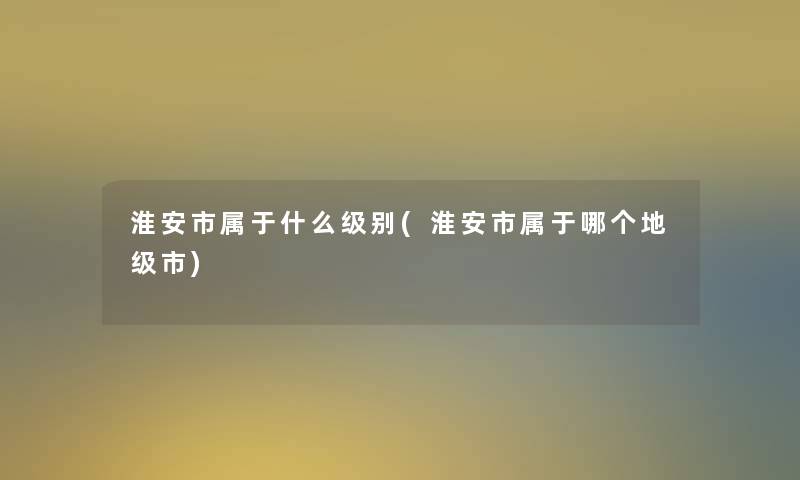 淮安市属于什么级别(淮安市属于哪个地级市)